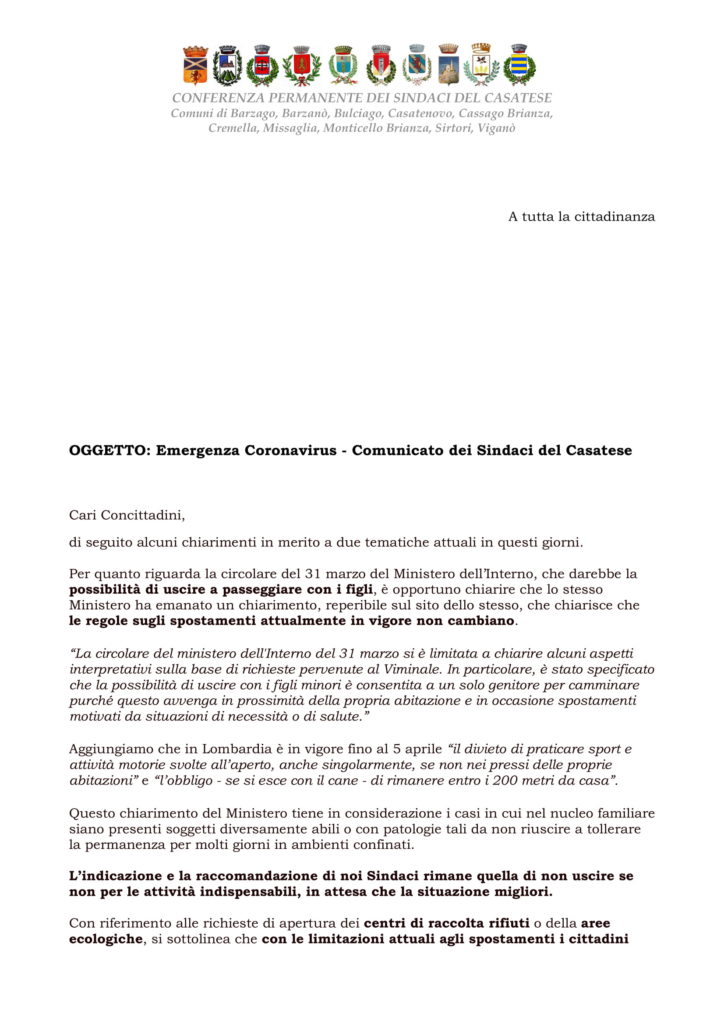 CONFERENZA PERMANENTE DEI SINDACI DEL CASATESE
Comuni di Barzago, Barzanò, Bulciago, Casatenovo, Cassago Brianza, Cremella, Missaglia, Monticello Brianza, Sirtori, Viganò

A tutta la cittadinanza

OGGETTO: Emergenza Coronavirus - Comunicato dei Sindaci del Casatese

Cari Concittadini,

di seguito alcuni chiarimenti in merito a due tematiche attuali in questi giorni.

Per quanto riguarda la circolare del 31 marzo del Ministero dell'Interno, che darebbe la possibilità di uscire a passeggiare con i figli, è opportuno chiarire che lo stesso Ministero ha emanato un chiarimento, reperibile sul sito dello stesso, che chiarisce che le regole sugli spostamenti attualmente in vigore non cambiano.

"La circolare del ministero dell'Interno del 31 marzo si è limitata a chiarire alcuni aspetti interpretativi sulla base di richieste pervenute al Viminale. In particolare, è stato specificato che la possibilità di uscire con i figli minori è consentita a un solo genitore per camminare purché questo avvenga in prossimità della propria abitazione e in occasione spostamenti motivati da situazioni di necessità o di salute."

Aggiungiamo che in Lombardia è in vigore fino al 5 aprile "il divieto di praticare sport e attività motorie svolte all'aperto, anche singolarmente, se non nei pressi delle proprie abitazioni" e "l'obbligo - se si esce con il cane - di rimanere entro i 200 metri da casa".

Questo chiarimento del Ministero tiene in considerazione i casi in cui nel nucleo familiare siano presenti soggetti diversamente abili o con patologie tali da non riuscire a tollerare la permanenza per molti giorni in ambienti confinati.

L'indicazione e la raccomandazione di noi Sindaci rimane quella di non uscire se non per le attività indispensabili, in attesa che la situazione migliori.

Con riferimento alle richieste di apertura dei centri di raccolta rifiuti o della aree ecologiche, si sottolinea che con le limitazioni attuali agli spostamenti i cittadini